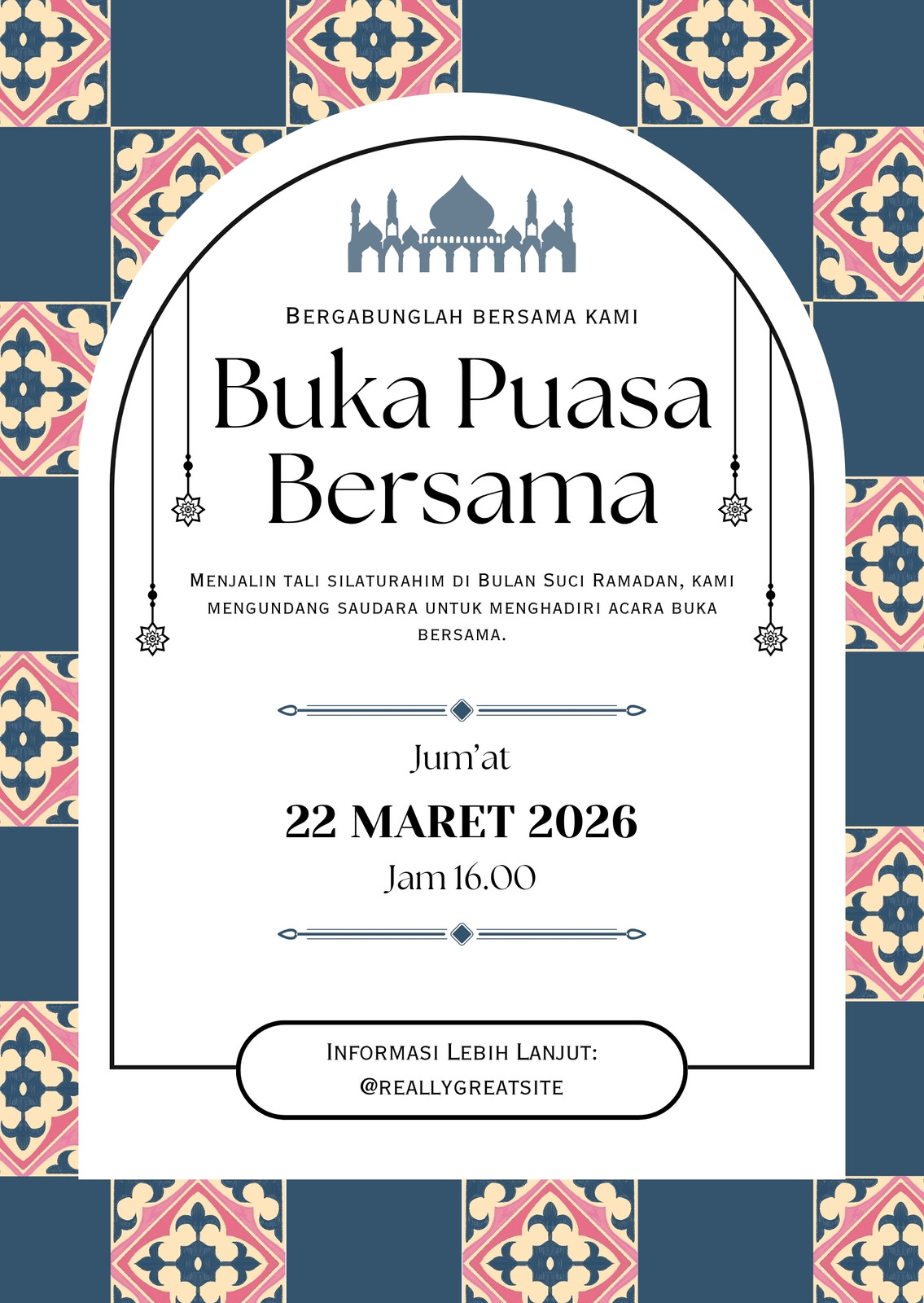 Bergabunglah bersama kami

Buka Puasa Bersama

Menjalin tali silaturahim di Bulan Suci Ramadan, kami mengundang saudara untuk menghadiri acara buka bersama.

Jum'at

22 MARET 2026

Jam 16.00

Informasi Lebih Lanjut:
@reallygreatsite